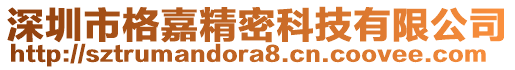 深圳市格嘉精密科技有限公司
http://sztrumandora8.cn.coovee.com